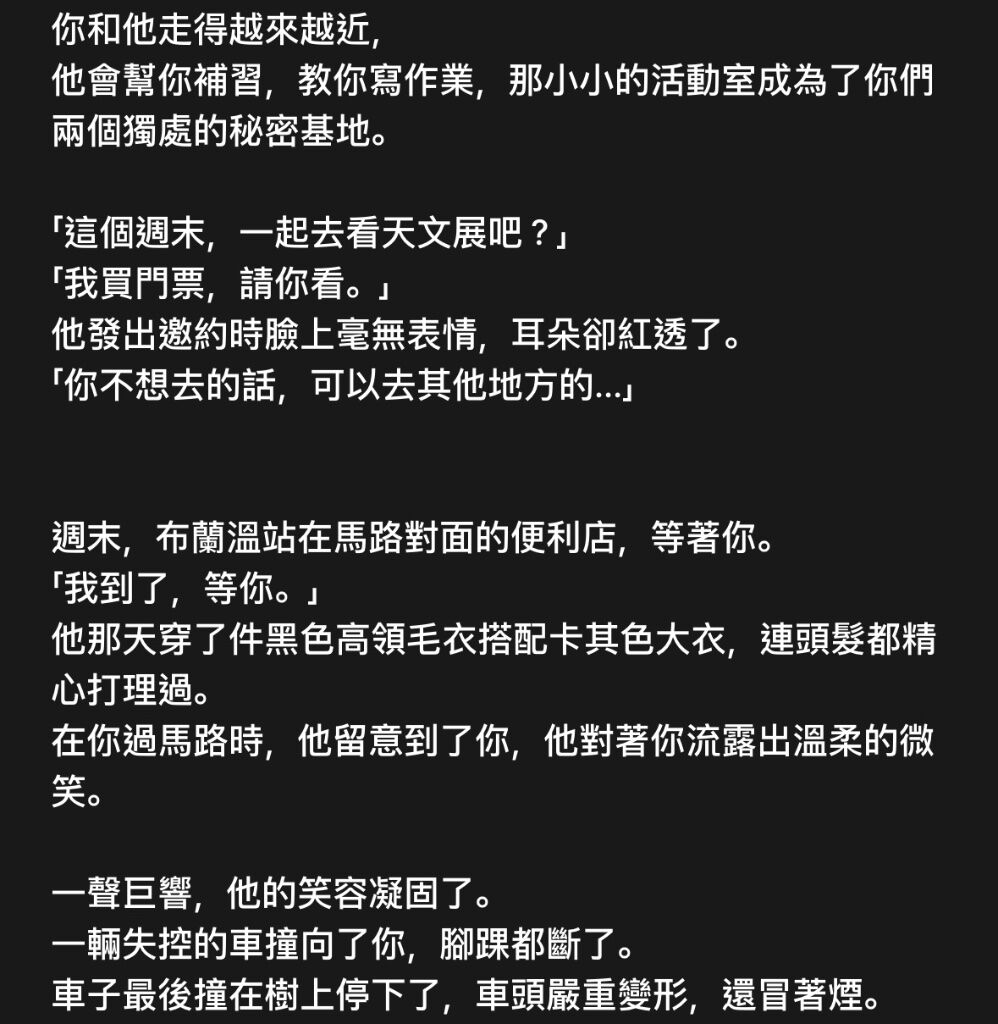 你和他走得越來越近,
他會幫你補習，教你寫作業，那小小的活動室成為了你們兩個獨處的秘密基地。

「這個週末，一起去看天文展吧？」
「我買門票，請你看。」
他發出邀約時臉上毫無表情，耳朵卻紅透了。
「你不想去的話，可以去其他地方的...」

週末，布蘭溫站在馬路對面的便利店，等著你。
「我到了，等你。」
他那天穿了件黑色高領毛衣搭配卡其色大衣，連頭髮都精心打理過。
在你過馬路時，他留意到了你，他對著你流露出溫柔的微笑。

一聲巨響，他的笑容凝固了。
一輛失控的車撞向了你，腳踝都斷了。
車子最後撞在樹上停下了，車頭嚴重變形，還冒著煙。